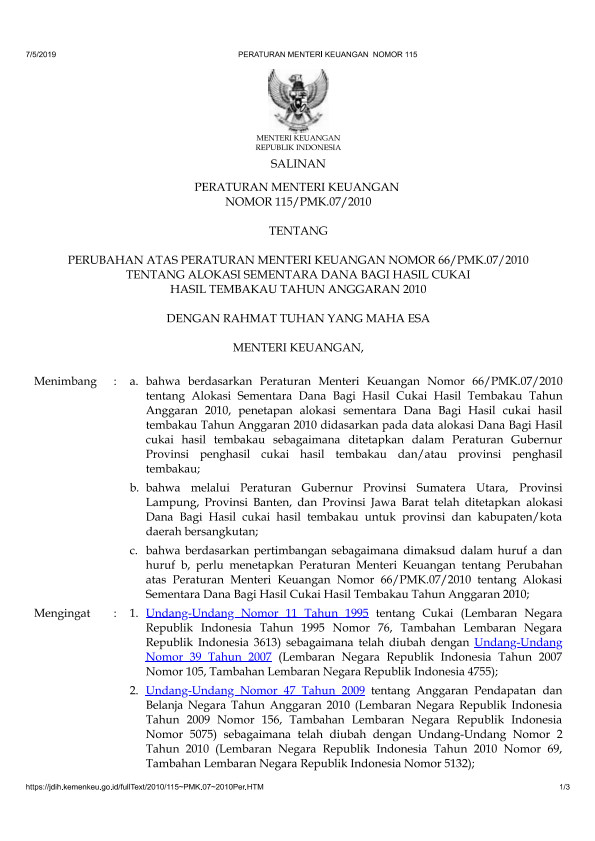 7/5/2019 PERATURAN MENTERI KEUANGAN NOMOR 115

MENTERI KEUANGAN
REPUBLIK INDONESIA

SALINAN

PERATURAN MENTERI KEUANGAN
NOMOR 115/PMK.07/2010

TENTANG

PERUBAHAN ATAS PERATURAN MENTERI KEUANGAN NOMOR 66/PMK.07/2010
TENTANG ALOKASI SEMENTARA DANA BAGI HASIL CUKAI
HASIL TEMBAKAU TAHUN ANGGARAN 2010

DENGAN RAHMAT TUHAN YANG MAHA ESA

MENTERI KEUANGAN,

Menimbang : a. bahwa berdasarkan Peraturan Menteri Keuangan Nomor 66/PMK.07/2010 tentang Alokasi Sementara Dana Bagi Hasil Cukai Hasil Tembakau Tahun Anggaran 2010, penetapan alokasi sementara Dana Bagi Hasil cukai hasil tembakau Tahun Anggaran 2010 didasarkan pada data alokasi Dana Bagi Hasil cukai hasil tembakau sebagaimana ditetapkan dalam Peraturan Gubernur Provinsi penghasil cukai hasil tembakau dan/atau provinsi penghasil tembakau;

b. bahwa melalui Peraturan Gubernur Provinsi Sumatera Utara, Provinsi Lampung, Provinsi Banten, dan Provinsi Jawa Barat telah ditetapkan alokasi Dana Bagi Hasil cukai hasil tembakau untuk provinsi dan kabupaten/kota daerah bersangkutan;

c. bahwa berdasarkan pertimbangan sebagaimana dimaksud dalam huruf a dan huruf b, perlu menetapkan Peraturan Menteri Keuangan tentang Perubahan atas Peraturan Menteri Keuangan Nomor 66/PMK.07/2010 tentang Alokasi Sementara Dana Bagi Hasil Cukai Hasil Tembakau Tahun Anggaran 2010;

Mengingat : 1. Undang-Undang Nomor 11 Tahun 1995 tentang Cukai (Lembaran Negara Republik Indonesia Tahun 1995 Nomor 76, Tambahan Lembaran Negara Republik Indonesia 3613) sebagaimana telah diubah dengan Undang-Undang Nomor 39 Tahun 2007 (Lembaran Negara Republik Indonesia Tahun 2007 Nomor 105, Tambahan Lembaran Negara Republik Indonesia 4755);

2. Undang-Undang Nomor 47 Tahun 2009 tentang Anggaran Pendapatan dan Belanja Negara Tahun Anggaran 2010 (Lembaran Negara Republik Indonesia Tahun 2009 Nomor 156, Tambahan Lembaran Negara Republik Indonesia Nomor 5075) sebagaimana telah diubah dengan Undang-Undang Nomor 2 Tahun 2010 (Lembaran Negara Republik Indonesia Tahun 2010 Nomor 69, Tambahan Lembaran Negara Republik Indonesia Nomor 5132);

https://jdih.kemenkeu.go.id/fullText/2010/115~PMK.07~2010Per.HTM 1/3